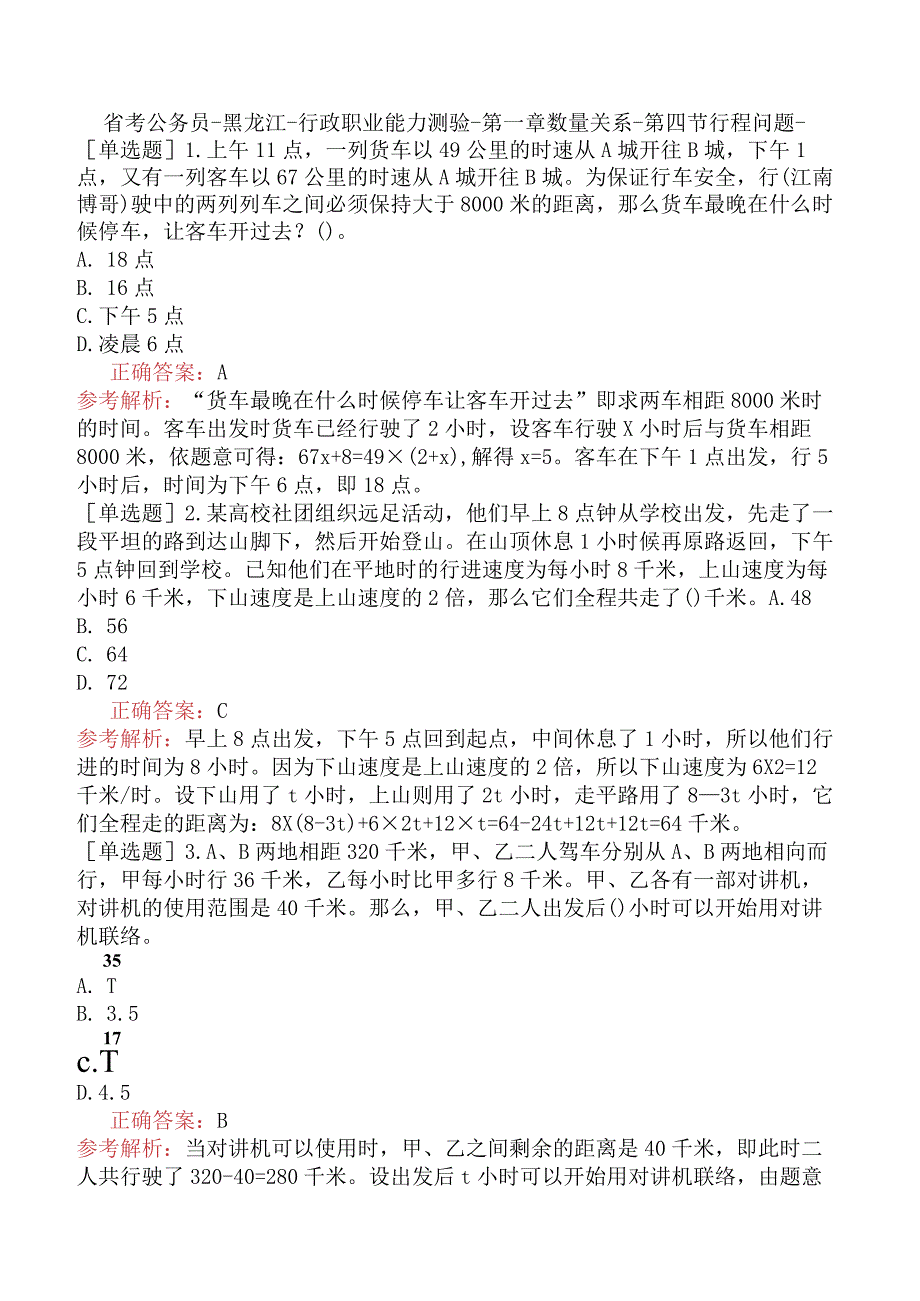 省考公务员-黑龙江-行政职业能力测验-第一章数量关系-第四节行程问题-
［单选题］1.上午11点，一列货车以49公里的时速从A城开往B城，下午1点，又有一列客车以67公里的时速从A城开往B城。为保证行车安全，行(江南博哥)驶中的两列列车之间必须保持大于8000米的距离，那么货车最晚在什么时候停车，让客车开过去？()。
A. 18点
B. 16点
C.下午5点
D.凌晨6点
正确答案：A
参考解析：“货车最晚在什么时候停车让客车开过去”即求两车相距8000米时的时间。客车出发时货车已经行驶了2小时，设客车行驶X小时后与货车相距8000米，依题意可得：67x+8=49×(2+x)，解得x=5。客车在下午1点出发，行5小时后，时间为下午6点，即18点。
［单选题］2.某高校社团组织远足活动，他们早上8点钟从学校出发，先走了一段平坦的路到达山脚下，然后开始登山。在山顶休息1小时候再原路返回，下午5点钟回到学校。已知他们在平地时的行进速度为每小时8千米，上山速度为每小时6千米，下山速度是上山速度的2倍，那么它们全程共走了()千米。A.48
B. 56
C. 64
D. 72
正确答案：C
参考解析：早上8点出发，下午5点回到起点，中间休息了1小时，所以他们行进的时间为8小时。因为下山速度是上山速度的2倍，所以下山速度为6X2=12千米/时。设下山用了t小时，上山则用了2t小时，走平路用了8—3t小时，它们全程走的距离为：8X(8-3t)+6×2t+12×t=64-24t+12t+12t=64千米。
［单选题］3.A、B两地相距320千米，甲、乙二人驾车分别从A、B两地相向而行，甲每小时行36千米，乙每小时比甲多行8千米。甲、乙各有一部对讲机，对讲机的使用范围是40千米。那么，甲、乙二人出发后()小时可以开始用对讲机联络。
35
A. T
B. 3.5
17
c.T
D.4.5
正确答案：B
参考解析：当对讲机可以使用时，甲、乙之间剩余的距离是40千米，即此时二人共行驶了320-40=280千米。设出发后t小时可以开始用对讲机联络，由题意